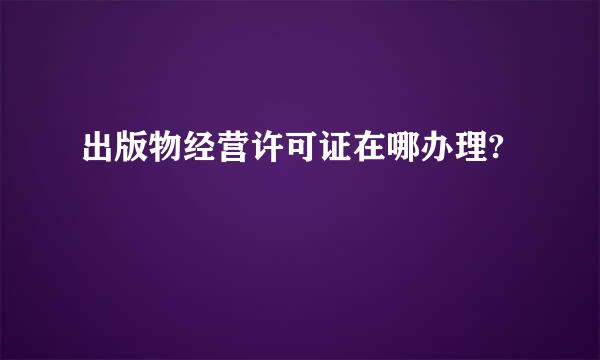 出版物经营许可证在哪办理?